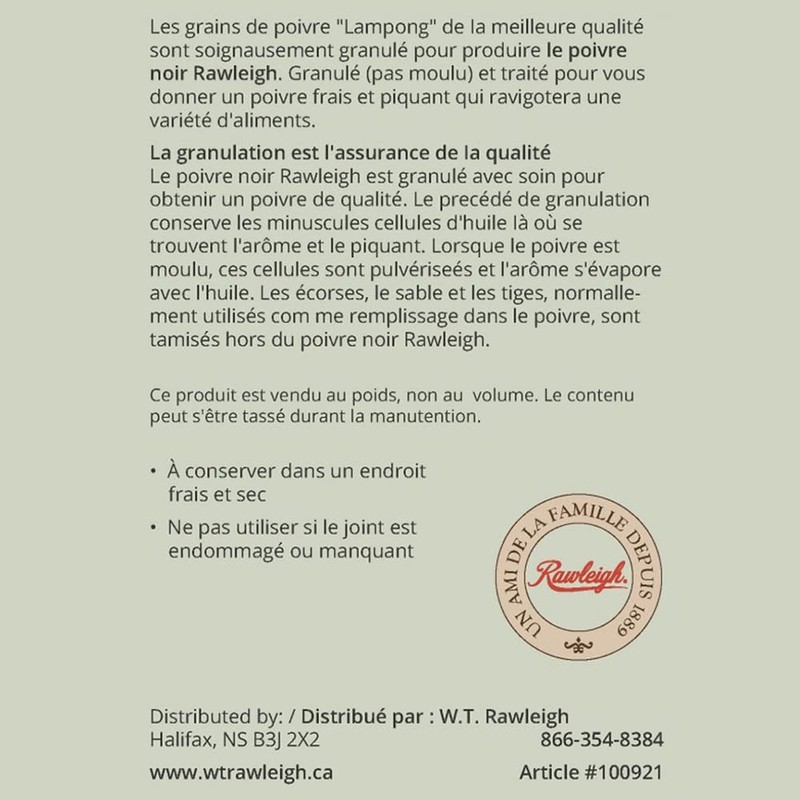 Les grains de poivre "Lampong" de la meilleure qualité sont soignausement granulé pour produire le poivre noir Rawleigh. Granulé (pas moulu) et traité pour vous donner un poivre frais et piquant qui ravigotera une variété d'aliments.

La granulation est l'assurance de la qualité
Le poivre noir Rawleigh est granulé avec soin pour obtenir un poivre de qualité. Le precédé de granulation conserve les minuscules cellules d'huile là où se trouvent l'arôme et le piquant. Lorsque le poivre est moulu, ces cellules sont pulvériseés et l'arôme s'évapore avec l'huile. Les écorses, le sable et les tiges, normallement utilisés com me remplissage dans le poivre, sont tamisés hors du poivre noir Rawleigh.

Ce produit est vendu au poids, non au volume. Le contenu peut s'être tassé durant la manutention.

• À conserver dans un endroit frais et sec
• Ne pas utiliser si le joint est endommagé ou manquant

UN AMI DE LA FAMILLE DEPUIS 1889
Rawleigh.

Distributed by: / Distribué par : W.T. Rawleigh
Halifax, NS B3J 2X2 866-354-8384
www.wtrawleigh.ca Article #100921